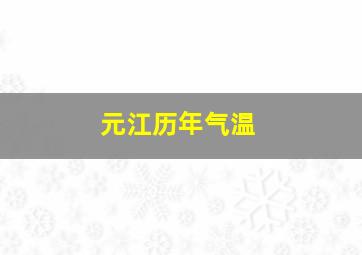 元江历年气温